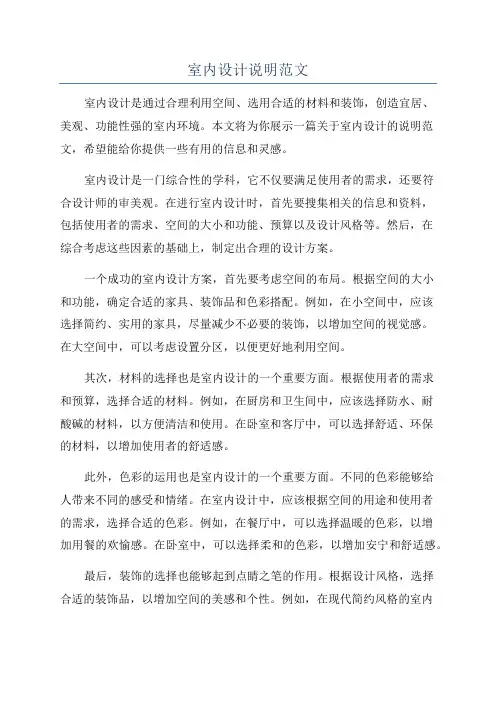 室内设计说明范文

室内设计是通过合理利用空间、选用合适的材料和装饰，创造宜居、美观、功能性强的室内环境。本文将为你展示一篇关于室内设计的说明范文，希望能给你提供一些有用的信息和灵感。

室内设计是一门综合性的学科，它不仅要满足使用者的需求，还要符合设计师的审美观。在进行室内设计时，首先要搜集相关的信息和资料，包括使用者的需求、空间的大小和功能、预算以及设计风格等。然后，在综合考虑这些因素的基础上，制定出合理的设计方案。

一个成功的室内设计方案，首先要考虑空间的布局。根据空间的大小和功能，确定合适的家具、装饰品和色彩搭配。例如，在小空间中，应该选择简约、实用的家具，尽量减少不必要的装饰，以增加空间的视觉感。在大空间中，可以考虑设置分区，以便更好地利用空间。

其次，材料的选择也是室内设计的一个重要方面。根据使用者的需求和预算，选择合适的材料。例如，在厨房和卫生间中，应该选择防水、耐酸碱的材料，以方便清洁和使用。在卧室和客厅中，可以选择舒适、环保的材料，以增加使用者的舒适感。

此外，色彩的运用也是室内设计的一个重要方面。不同的色彩能够给人带来不同的感受和情绪。在室内设计中，应该根据空间的用途和使用者的需求，选择合适的色彩。例如，在餐厅中，可以选择温暖的色彩，以增加用餐的欢愉感。在卧室中，可以选择柔和的色彩，以增加安宁和舒适感。

最后，装饰的选择也能够起到点睛之笔的作用。根据设计风格，选择合适的装饰品，以增加空间的美感和个性。例如，在现代简约风格的室内